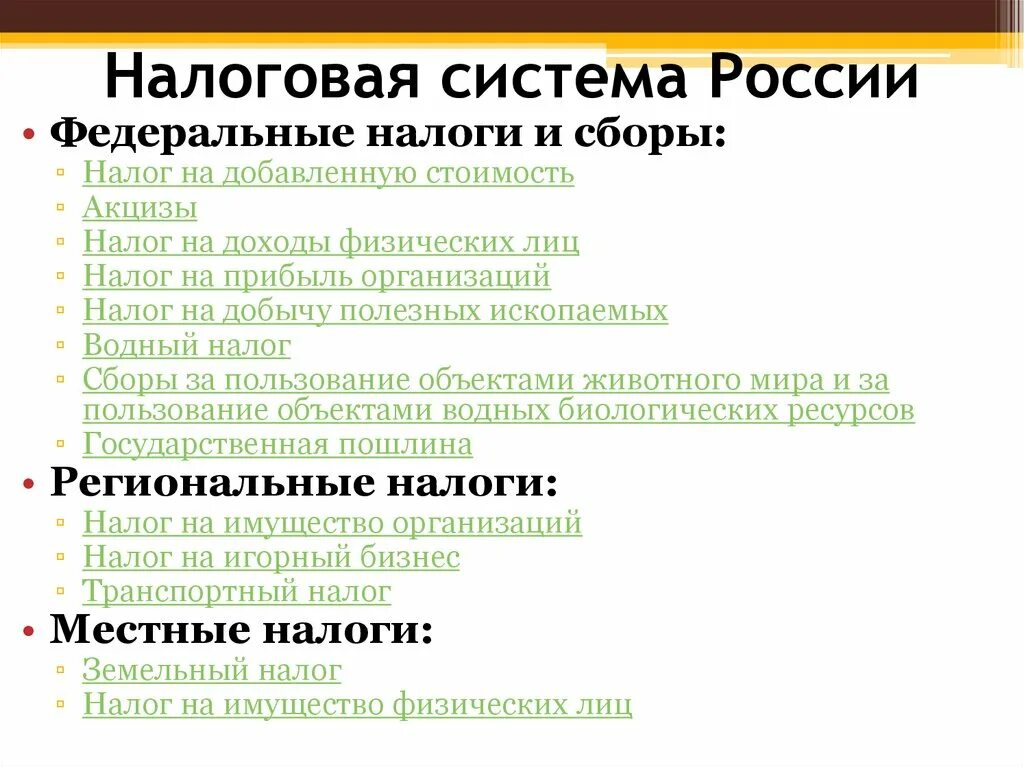 Налоговая система России

• Федеральные налоги и сборы:
▫ Налог на добавленную стоимость
▫ Акцизы
▫ Налог на доходы физических лиц
▫ Налог на прибыль организаций
▫ Налог на добычу полезных ископаемых
▫ Водный налог
▫ Сборы за пользование объектами животного мира и за пользование объектами водных биологических ресурсов
▫ Государственная пошлина

• Региональные налоги:
▫ Налог на имущество организаций
▫ Налог на игорный бизнес
▫ Транспортный налог

• Местные налоги:
▫ Земельный налог
▫ Налог на имущество физических лиц